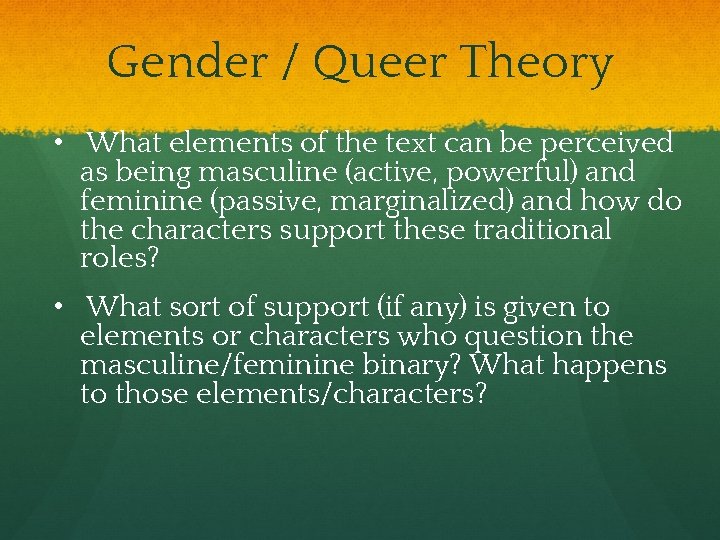 Gender / Queer Theory

• What elements of the text can be perceived as being masculine (active, powerful) and feminine (passive, marginalized) and how do the characters support these traditional roles?

• What sort of support (if any) is given to elements or characters who question the masculine/feminine binary? What happens to those elements/characters?